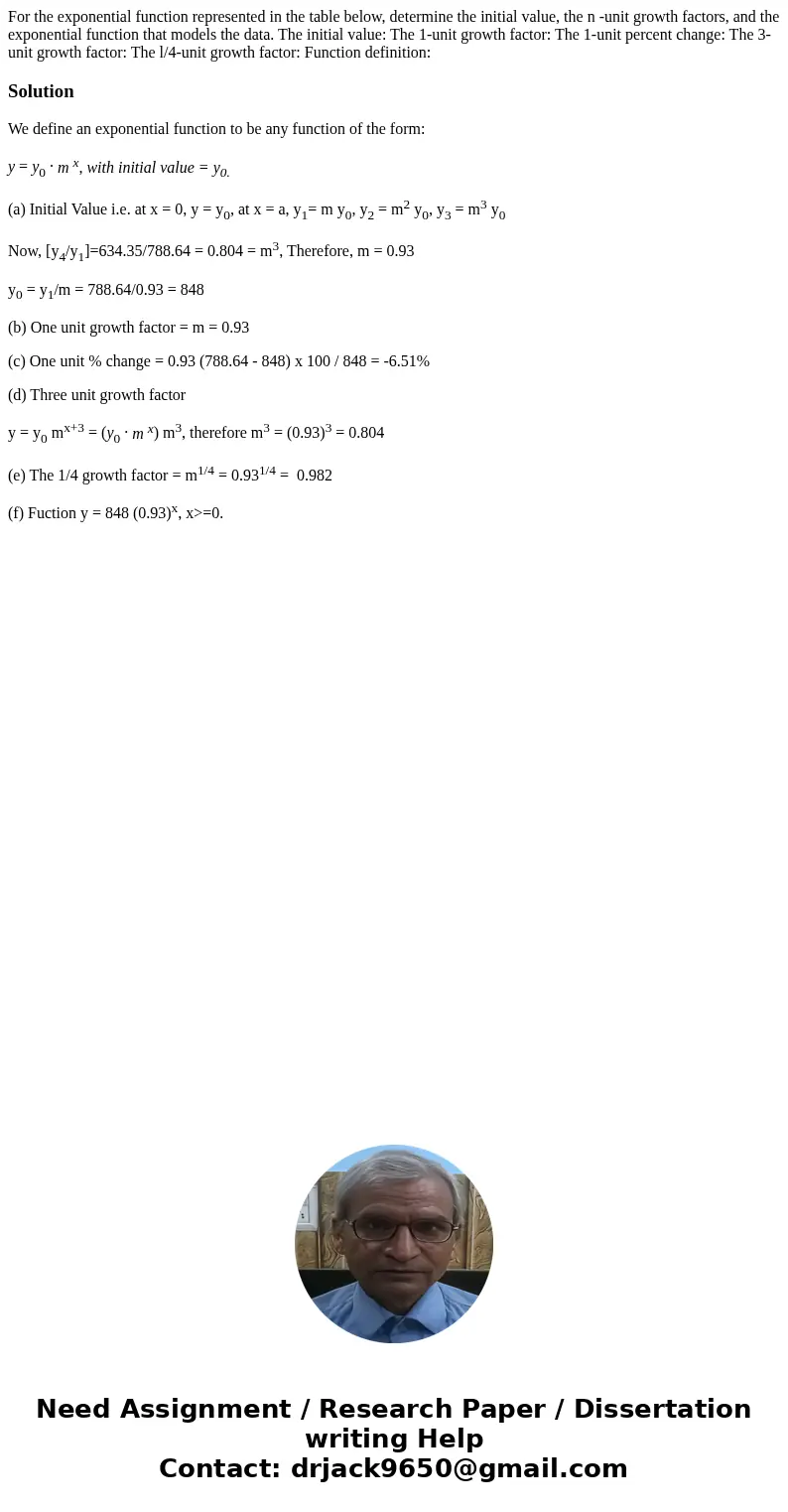 For the exponential function represented in the table below, determine the initial value, the n -unit growth factors, and the exponential function that models the data. The initial value: The 1-unit growth factor: The 1-unit percent change: The 3-unit growth factor: The l/4-unit growth factor: Function definition:

Solution

We define an exponential function to be any function of the form:

$y = y_0 \cdot m^x$, with initial value = $y_0$.

(a) Initial Value i.e. at x = 0, y = $y_0$, at x = a, $y_1$= m $y_0$, $y_2$ = $m^2$ $y_0$, $y_3$ = $m^3$ $y_0$

Now, [$y_4$/$y_1$]=634.35/788.64 = 0.804 = $m^3$, Therefore, m = 0.93

$y_0$ = $y_1$/m = 788.64/0.93 = 848

(b) One unit growth factor = m = 0.93

(c) One unit % change = 0.93 (788.64 - 848) x 100 / 848 = -6.51%

(d) Three unit growth factor

y = $y_0$ $m^{x+3}$ = ($y_0 \cdot m^x$) $m^3$, therefore $m^3$ = $(0.93)^3$ = 0.804

(e) The 1/4 growth factor = $m^{1/4}$ = $0.93^{1/4}$ = 0.982

(f) Fuction y = 848 $(0.93)^x$, x>=0.

Need Assignment / Research Paper / Dissertation writing Help
Contact: drjack9650@gmail.com